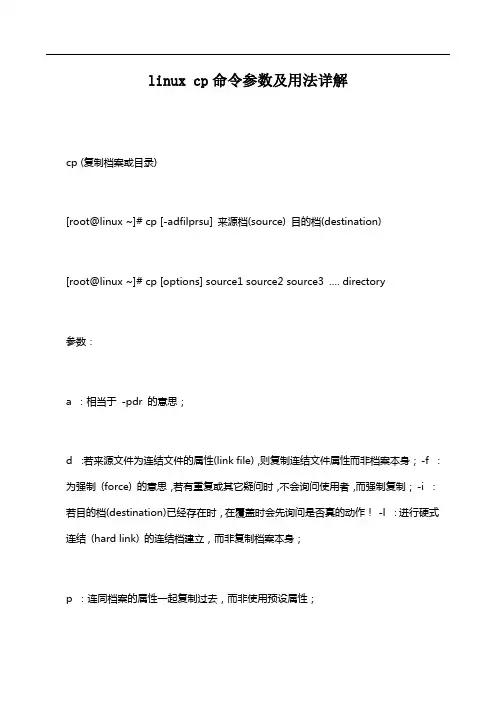 linux cp 命令参数及用法详解

cp (复制档案或目录)

[root@linux ~]# cp [-adfilprsu] 来源档(source) 目的档(destination)

[root@linux ~]# cp [options] source1 source2 source3 .... directory

参数：

a ：相当于 -pdr 的意思；

d ：若来源文件为连结文件的属性(link file)，则复制连结文件属性而非档案本身；-f ：为强制 (force) 的意思，若有重复或其它疑问时，不会询问使用者，而强制复制；-i ：若目的档(destination)已经存在时，在覆盖时会先询问是否真的动作！ -l ：进行硬式连结 (hard link) 的连结档建立，而非复制档案本身；

p ：连同档案的属性一起复制过去，而非使用预设属性；